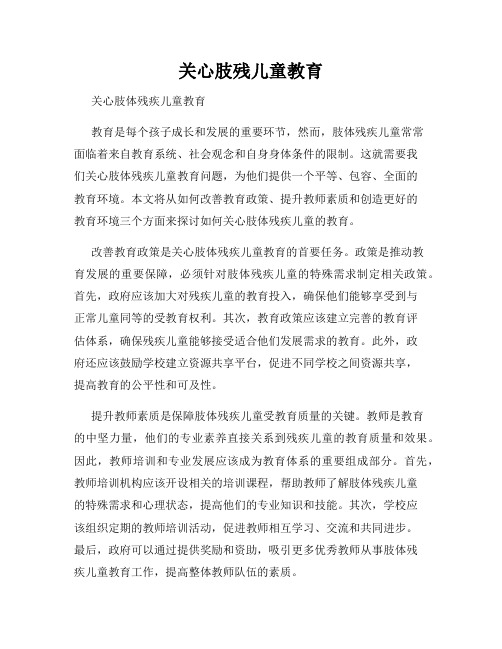 关心肢残儿童教育

关心肢体残疾儿童教育

教育是每个孩子成长和发展的重要环节，然而，肢体残疾儿童常常面临着来自教育系统、社会观念和自身身体条件的限制。这就需要我们关心肢体残疾儿童教育问题，为他们提供一个平等、包容、全面的教育环境。本文将从如何改善教育政策、提升教师素质和创造更好的教育环境三个方面来探讨如何关心肢体残疾儿童的教育。

改善教育政策是关心肢体残疾儿童教育的首要任务。政策是推动教育发展的重要保障，必须针对肢体残疾儿童的特殊需求制定相关政策。首先，政府应该加大对残疾儿童的教育投入，确保他们能够享受到与正常儿童同等的受教育权利。其次，教育政策应该建立完善的教育评估体系，确保残疾儿童能够接受适合他们发展需求的教育。此外，政府还应该鼓励学校建立资源共享平台，促进不同学校之间资源共享，提高教育的公平性和可及性。

提升教师素质是保障肢体残疾儿童受教育质量的关键。教师是教育的中坚力量，他们的专业素养直接关系到残疾儿童的教育质量和效果。因此，教师培训和专业发展应该成为教育体系的重要组成部分。首先，教师培训机构应该开设相关的培训课程，帮助教师了解肢体残疾儿童的特殊需求和心理状态，提高他们的专业知识和技能。其次，学校应该组织定期的教师培训活动，促进教师相互学习、交流和共同进步。最后，政府可以通过提供奖励和资助，吸引更多优秀教师从事肢体残疾儿童教育工作，提高整体教师队伍的素质。